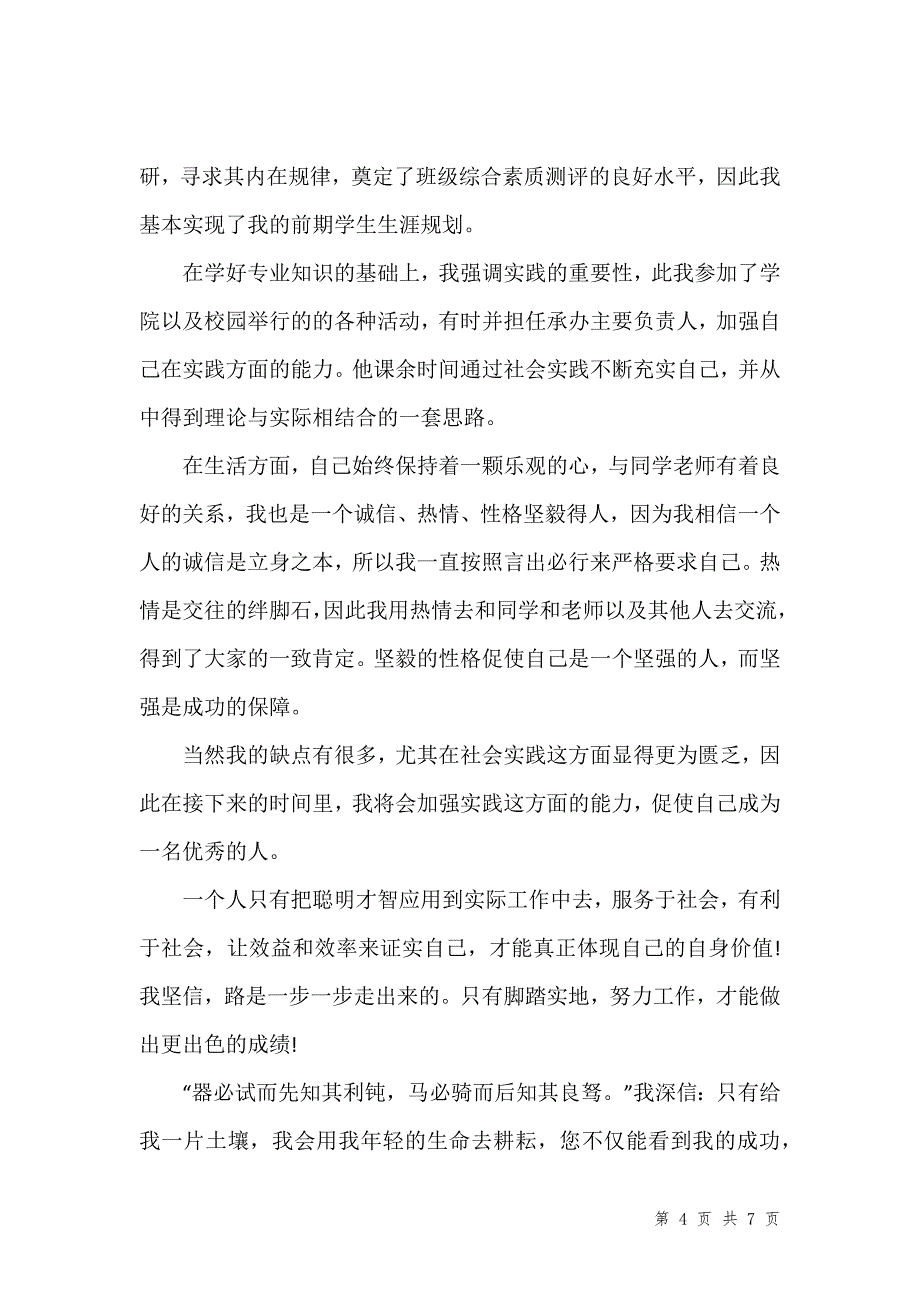 研，寻求其内在规律，奠定了班级综合素质测评的良好水平，因此我基本实现了我的前期学生生涯规划。

在学好专业知识的基础上，我强调实践的重要性，此我参加了学院以及校园举行的的各种活动，有时并担任承办主要负责人，加强自己在实践方面的能力。他课余时间通过社会实践不断充实自己，并从中得到理论与实际相结合的一套思路。

在生活方面，自己始终保持着一颗乐观的心，与同学老师有着良好的关系，我也是一个诚信、热情、性格坚毅得人，因为我相信一个人的诚信是立身之本，所以我一直按照言出必行来严格要求自己。热情是交往的绊脚石，因此我用热情去和同学和老师以及其他人去交流，得到了大家的一致肯定。坚毅的性格促使自己是一个坚强的人，而坚强是成功的保障。

当然我的缺点有很多，尤其在社会实践这方面显得更为匮乏，因此在接下来的时间里，我将会加强实践这方面的能力，促使自己成为一名优秀的人。

一个人只有把聪明才智应用到实际工作中去，服务于社会，有利于社会，让效益和效率来证实自己，才能真正体现自己的自身价值！我坚信，路是一步一步走出来的。只有脚踏实地，努力工作，才能做出更出色的成绩！

“器必试而先知其利钝，马必骑而后知其良驽。”我深信：只有给我一片土壤，我会用我年轻的生命去耕耘，您不仅能看到我的成功，

第 4 页 共 7 页